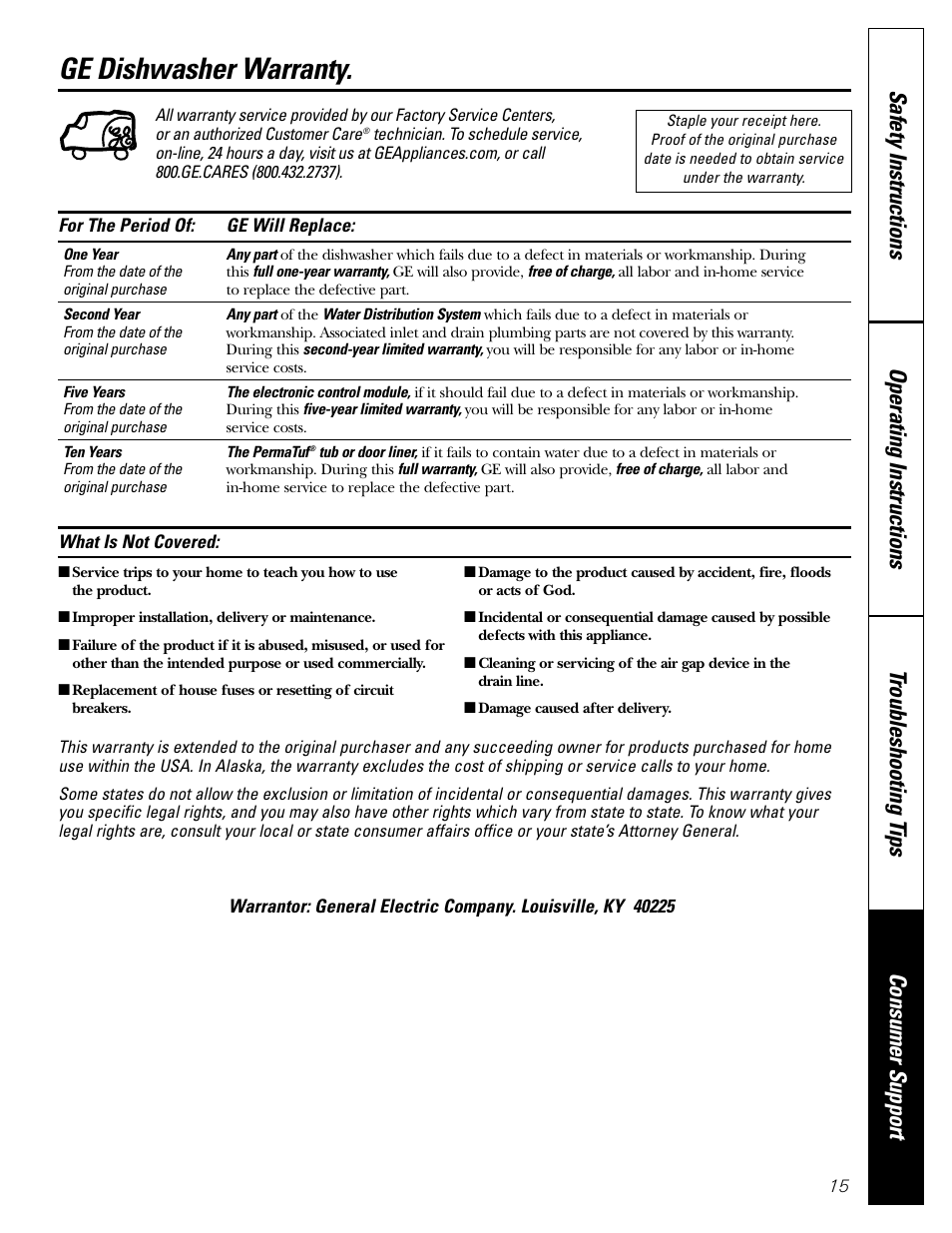 GE Dishwasher Warranty.

All warranty service provided by our Factory Service Centers, or an authorized Customer Care® technician. To schedule service, on-line, 24 hours a day, visit us at GEAppliances.com, or call 800.GE.CARES (800.432.2737).

Staple your receipt here. Proof of the original purchase date is needed to obtain service under the warranty.

| For The Period Of: | GE Will Replace: |
|---|---|
| One Year From the date of the original purchase | Any part of the dishwasher which fails due to a defect in materials or workmanship. During this full one-year warranty, GE will also provide, free of charge, all labor and in-home service to replace the defective part. |
| Second Year From the date of the original purchase | Any part of the Water Distribution System which fails due to a defect in materials or workmanship. Associated inlet and drain plumbing parts are not covered by this warranty. During this second-year limited warranty, you will be responsible for any labor or in-home service costs. |
| Five Years From the date of the original purchase | The electronic control module, if it should fail due to a defect in materials or workmanship. During this five-year limited warranty, you will be responsible for any labor or in-home service costs. |
| Ten Years From the date of the original purchase | The PermaTuf® tub or door liner, if it fails to contain water due to a defect in materials or workmanship. During this full warranty, GE will also provide, free of charge, all labor and in-home service to replace the defective part. |

What Is Not Covered:

■ Service trips to your home to teach you how to use the product.

■ Improper installation, delivery or maintenance.

■ Failure of the product if it is abused, misused, or used for other than the intended purpose or used commercially.

■ Replacement of house fuses or resetting of circuit breakers.

■ Damage to the product caused by accident, fire, floods or acts of God.

■ Incidental or consequential damage caused by possible defects with this appliance.

■ Cleaning or servicing of the air gap device in the drain line.

■ Damage caused after delivery.

This warranty is extended to the original purchaser and any succeeding owner for products purchased for home use within the USA. In Alaska, the warranty excludes the cost of shipping or service calls to your home.

Some states do not allow the exclusion or limitation of incidental or consequential damages. This warranty gives you specific legal rights, and you may also have other rights which vary from state to state. To know what your legal rights are, consult your local or state consumer affairs office or your state's Attorney General.

Warrantor: General Electric Company. Louisville, KY 40225

Safety Instructions
Operating Instructions
Troubleshooting Tips
Consumer Support

15